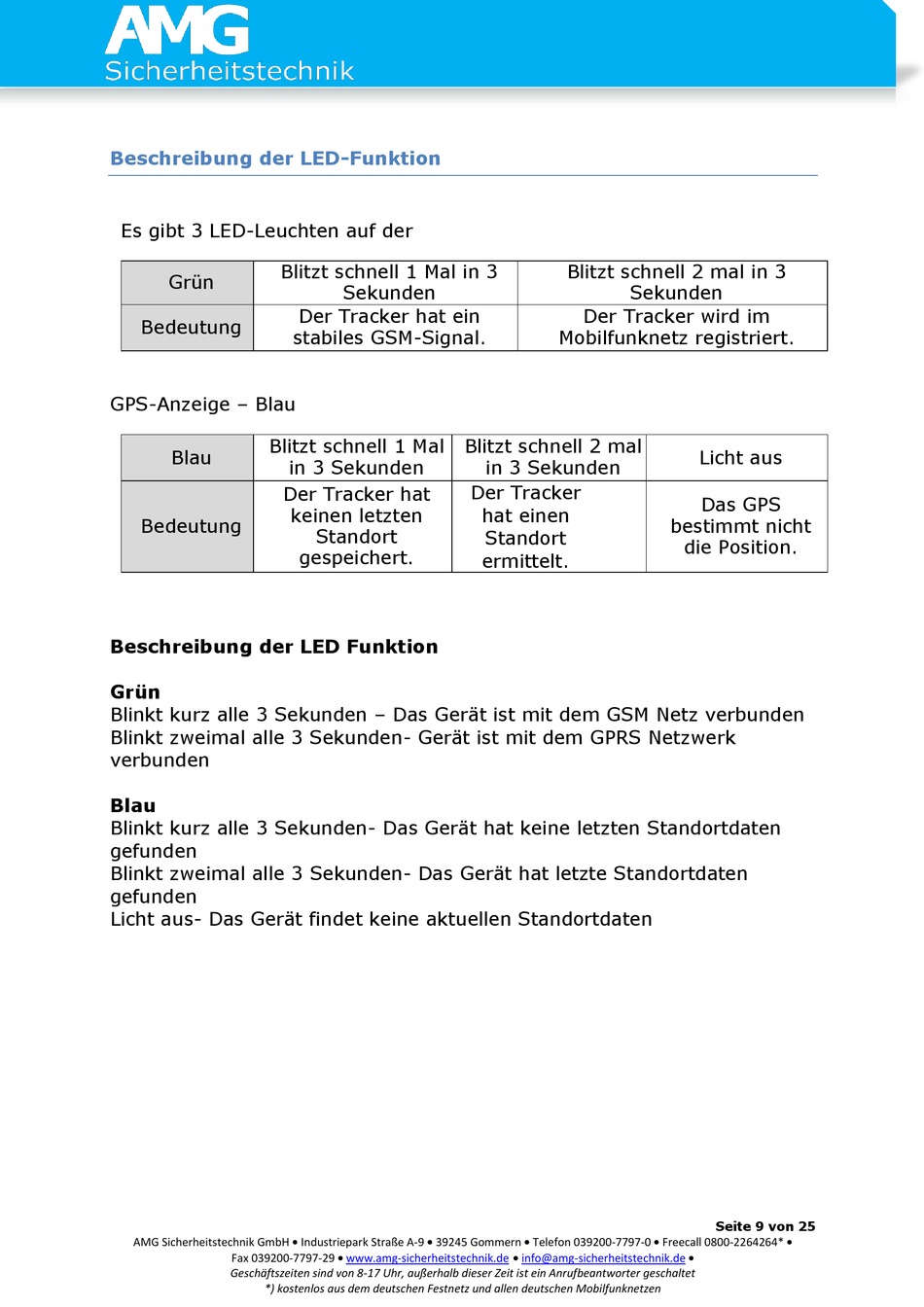 AMG
Sicherheitstechnik

Beschreibung der LED-Funktion

Es gibt 3 LED-Leuchten auf der

| Grün | Blitzt schnell 1 Mal in 3 Sekunden | Blitzt schnell 2 mal in 3 Sekunden |
|---|---|---|
| Bedeutung | Der Tracker hat ein stabiles GSM-Signal. | Der Tracker wird im Mobilfunknetz registriert. |

GPS-Anzeige – Blau

| Blau | Blitzt schnell 1 Mal in 3 Sekunden | Blitzt schnell 2 mal in 3 Sekunden | Licht aus |
|---|---|---|---|
| Bedeutung | Der Tracker hat keinen letzten Standort gespeichert. | Der Tracker hat einen Standort ermittelt. | Das GPS bestimmt nicht die Position. |

Beschreibung der LED Funktion

Grün
Blinkt kurz alle 3 Sekunden – Das Gerät ist mit dem GSM Netz verbunden
Blinkt zweimal alle 3 Sekunden- Gerät ist mit dem GPRS Netzwerk verbunden

Blau
Blinkt kurz alle 3 Sekunden- Das Gerät hat keine letzten Standortdaten gefunden
Blinkt zweimal alle 3 Sekunden- Das Gerät hat letzte Standortdaten gefunden
Licht aus- Das Gerät findet keine aktuellen Standortdaten

Seite 9 von 25
AMG Sicherheitstechnik GmbH • Industriepark Straße A-9 • 39245 Gommern • Telefon 039200-7797-0 • Freecall 0800-2264264* •
Fax 039200-7797-29 • www.amg-sicherheitstechnik.de • info@amg-sicherheitstechnik.de •
Geschäftszeiten sind von 8-17 Uhr, außerhalb dieser Zeit ist ein Anrufbeantworter geschaltet
*) kostenlos aus dem deutschen Festnetz und allen deutschen Mobilfunknetzen